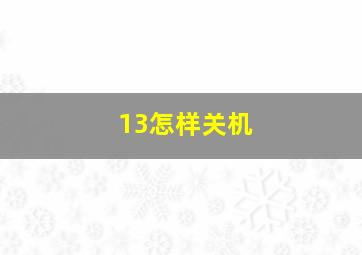 13怎样关机